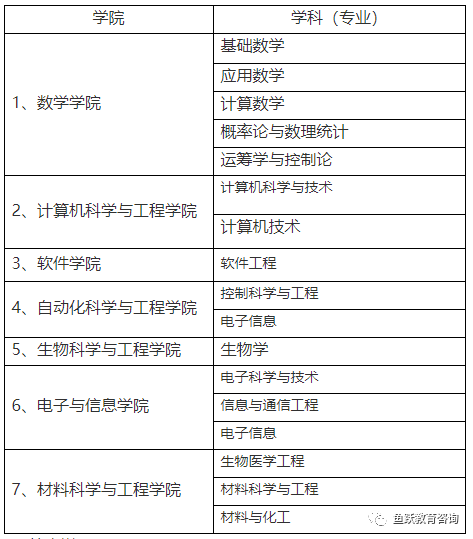 | 学院 | 学科（专业） |
|---|---|
| 1、数学学院 | 基础数学 |
| | 应用数学 |
| | 计算数学 |
| | 概率论与数理统计 |
| | 运筹学与控制论 |
| 2、计算机科学与工程学院 | 计算机科学与技术 |
| | 计算机技术 |
| 3、软件学院 | 软件工程 |
| 4、自动化科学与工程学院 | 控制科学与工程 |
| | 电子信息 |
| 5、生物科学与工程学院 | 生物学 |
| 6、电子与信息学院 | 电子科学与技术 |
| | 信息与通信工程 |
| | 电子信息 |
| 7、材料科学与工程学院 | 生物医学工程 |
| | 材料科学与工程 |
| | 材料与化工 |

鱼跃教育咨询